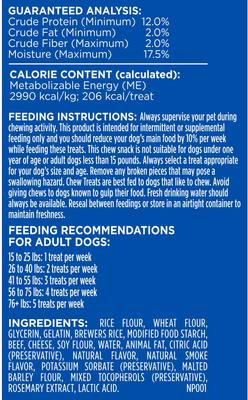 GUARANTEED ANALYSIS:

| | |
|---|---|
| Crude Protein (Minimum) | 12.0% |
| Crude Fat (Minimum) | 2.0% |
| Crude Fiber (Maximum) | 2.0% |
| Moisture (Maximum) | 17.5% |

CALORIE CONTENT (calculated):
Metabolizable Energy (ME)
2990 kcal/kg; 206 kcal/treat

FEEDING INSTRUCTIONS: Always supervise your pet during chewing activity. This product is intended for intermittent or supplemental feeding only and you should reduce your dog's main food by 10% per week while feeding these treats. This chew snack is not suitable for dogs under one year of age or adult dogs less than 15 pounds. Always select a treat appropriate for your dog's size and age. Remove any broken pieces that may pose a swallowing hazard. Chew Treats are best fed to dogs that like to chew. Avoid giving chews to dogs known to gulp their food. Fresh drinking water should always be available. Reseal between feedings or store in an airtight container to maintain freshness.

FEEDING RECOMMENDATIONS FOR ADULT DOGS:

15 to 25 lbs: 1 treat per week
26 to 40 lbs: 2 treats per week
41 to 55 lbs: 3 treats per week
56 to 75 lbs: 4 treats per week
76+ lbs: 5 treats per week

INGREDIENTS: RICE FLOUR, WHEAT FLOUR, GLYCERIN, GELATIN, BREWERS RICE, MODIFIED FOOD STARCH, BEEF, CHEESE, SOY FLOUR, WATER, ANIMAL FAT, CITRIC ACID (PRESERVATIVE), NATURAL FLAVOR, NATURAL SMOKE FLAVOR, POTASSIUM SORBATE (PRESERVATIVE), MALTED BARLEY FLOUR, MIXED TOCOPHEROLS (PRESERVATIVE), ROSEMARY EXTRACT, LACTIC ACID. NP001